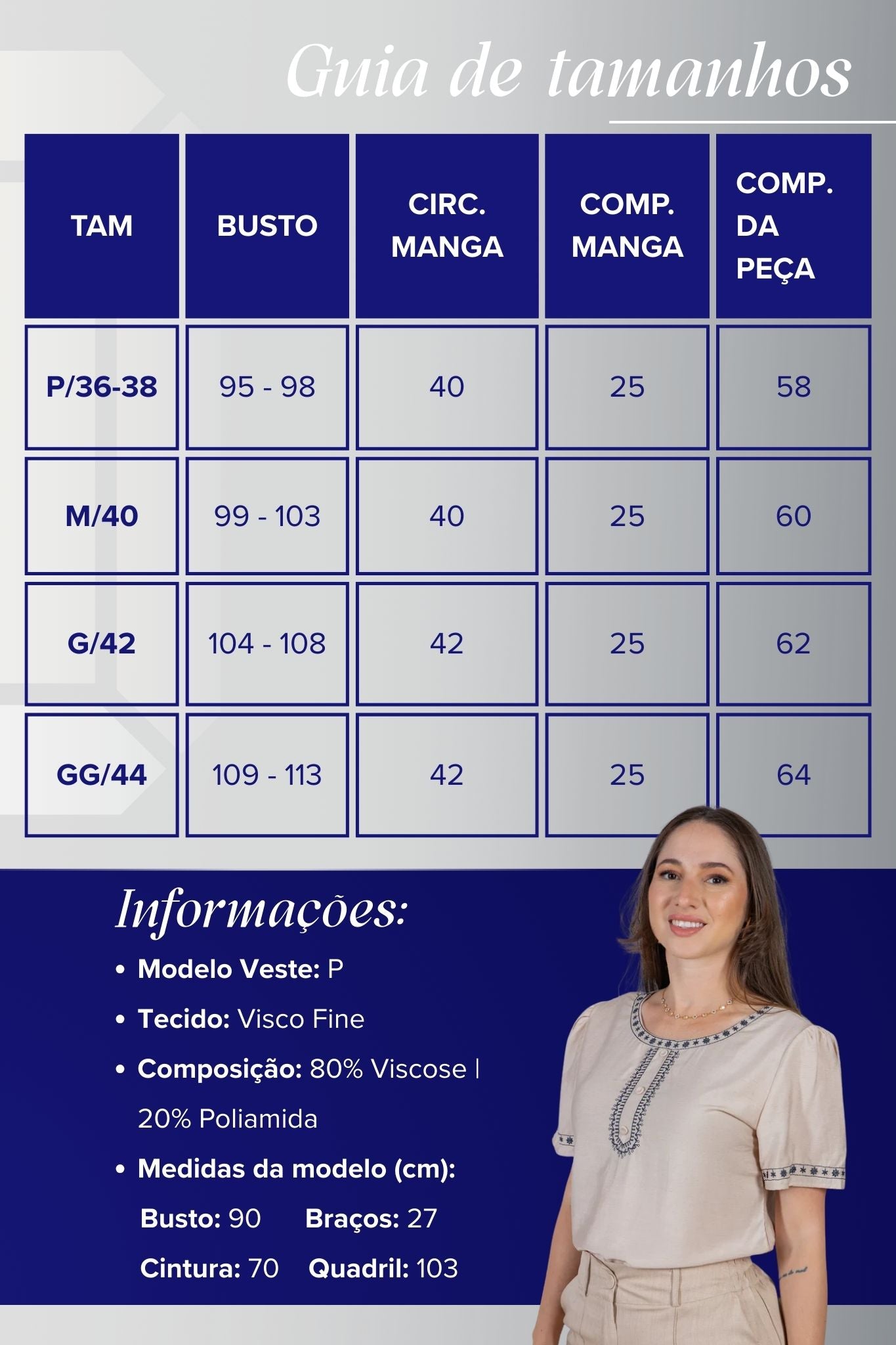 Guia de tamanhos

| TAM | BUSTO | CIRC. MANGA | COMP. MANGA | COMP. DA PEÇA |
|---|---|---|---|---|
| P/36-38 | 95 - 98 | 40 | 25 | 58 |
| M/40 | 99 - 103 | 40 | 25 | 60 |
| G/42 | 104 - 108 | 42 | 25 | 62 |
| GG/44 | 109 - 113 | 42 | 25 | 64 |

Informações:

• Modelo Veste: P
• Tecido: Visco Fine
• Composição: 80% Viscose | 20% Poliamida
• Medidas da modelo (cm):
Busto: 90 Braços: 27
Cintura: 70 Quadril: 103